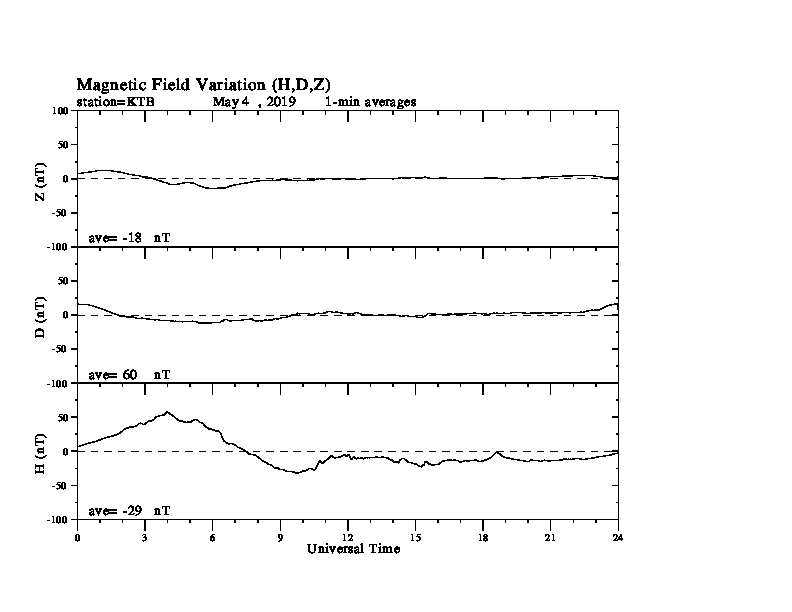 Magnetic Field Variation (H,D,Z)
station=KTB May 4 , 2019 1-min averages

100
50
0
-50
-100
Z (nT)
ave= -18 nT

50
0
-50
-100
D (nT)
ave= 60 nT

50
0
-50
-100
H (nT)
ave= -29 nT

0 3 6 9 12 15 18 21 24
Universal Time